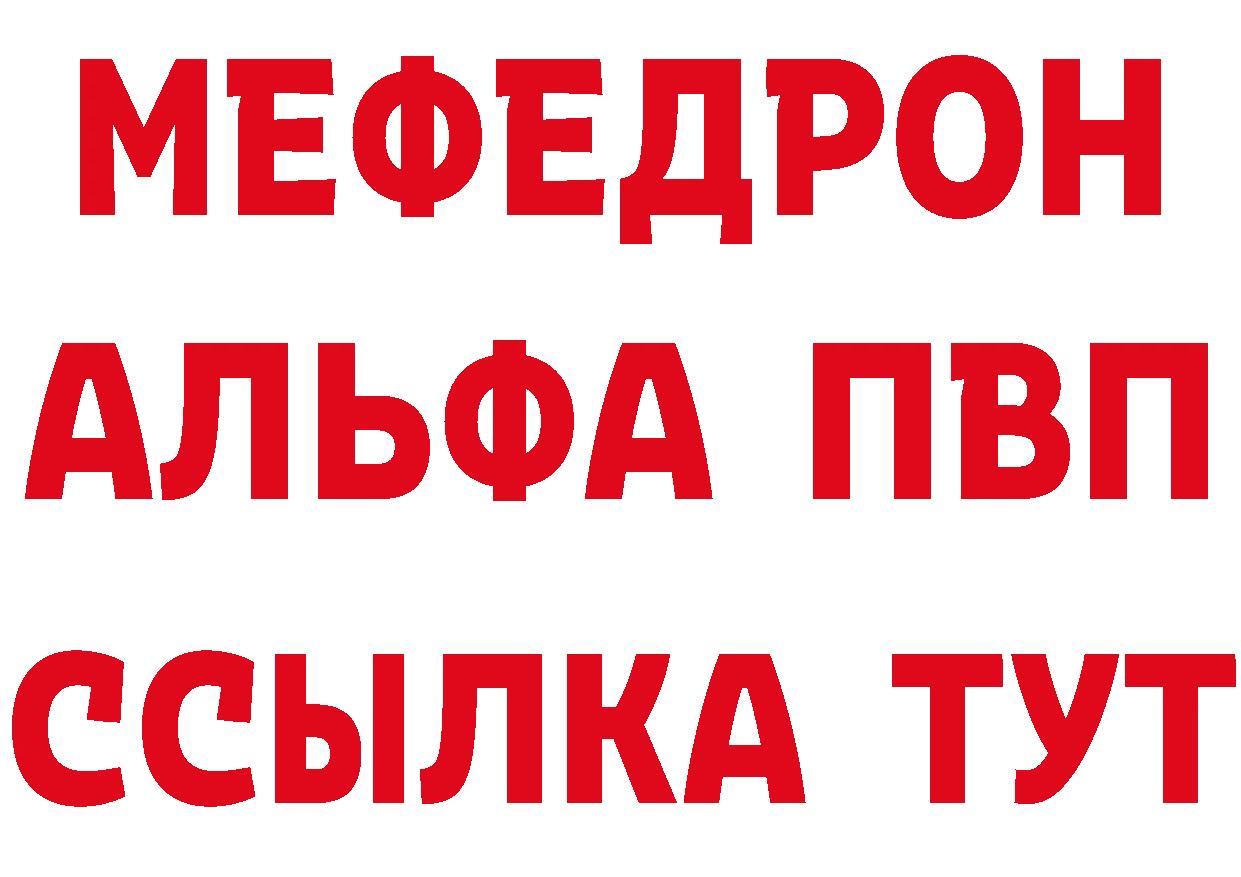 МЕФЕДРОН
АЛЬФА ПВП
ССЫЛКА ТУТ